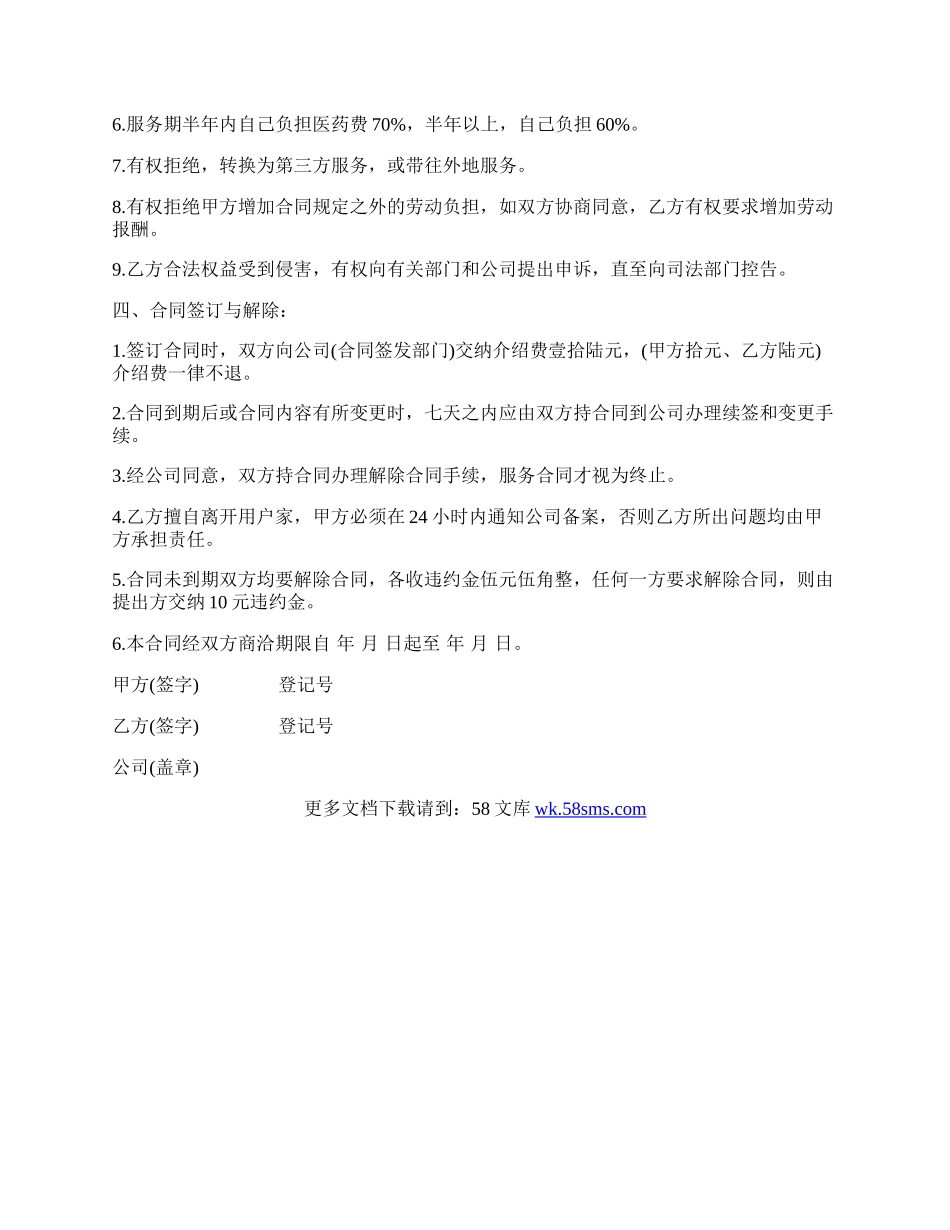 6.服务期半年内自己负担医药费 70%，半年以上，自己负担 60%。

7.有权拒绝，转换为第三方服务，或带往外地服务。

8.有权拒绝甲方增加合同规定之外的劳动负担，如双方协商同意，乙方有权要求增加劳动报酬。

9.乙方合法权益受到侵害，有权向有关部门和公司提出申诉，直至向司法部门控告。

四、合同签订与解除：

1.签订合同时，双方向公司(合同签发部门)交纳介绍费壹拾陆元，(甲方拾元、乙方陆元)介绍费一律不退。

2.合同到期后或合同内容有所变更时，七天之内应由双方持合同到公司办理续签和变更手续。

3.经公司同意，双方持合同办理解除合同手续，服务合同才视为终止。

4.乙方擅自离开用户家，甲方必须在 24 小时内通知公司备案，否则乙方所出问题均由甲方承担责任。

5.合同未到期双方均要解除合同，各收违约金伍元伍角整，任何一方要求解除合同，则由提出方交纳 10 元违约金。

6.本合同经双方商洽期限自 年 月 日起至 年 月 日。

甲方(签字) 登记号

乙方(签字) 登记号

公司(盖章)

更多文档下载请到：58 文库 wk.58sms.com